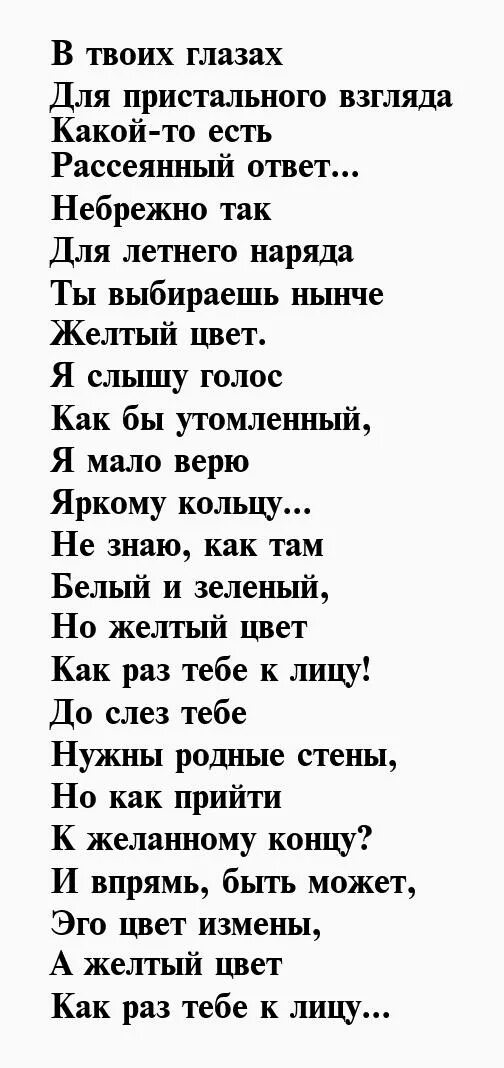 В твоих глазах
Для пристального взгляда
Какой-то есть
Рассеянный ответ...
Небрежно так
Для летнего наряда
Ты выбираешь нынче
Желтый цвет.
Я слышу голос
Как бы утомленный,
Я мало верю
Яркому кольцу...
Не знаю, как там
Белый и зеленый,
Но желтый цвет
Как раз тебе к лицу!
До слез тебе
Нужны родные стены,
Но как прийти
К желанному концу?
И впрямь, быть может,
Эго цвет измены,
А желтый цвет
Как раз тебе к лицу...